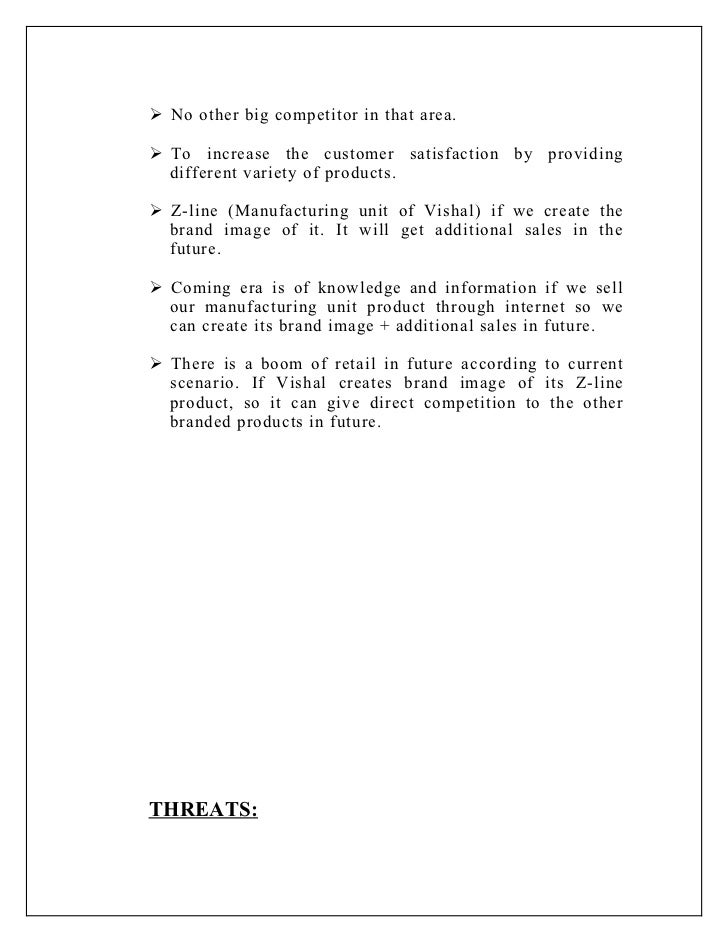 ➢ No other big competitor in that area.

➢ To increase the customer satisfaction by providing different variety of products.

➢ Z-line (Manufacturing unit of Vishal) if we create the brand image of it. It will get additional sales in the future.

➢ Coming era is of knowledge and information if we sell our manufacturing unit product through internet so we can create its brand image + additional sales in future.

➢ There is a boom of retail in future according to current scenario. If Vishal creates brand image of its Z-line product, so it can give direct competition to the other branded products in future.

THREATS: